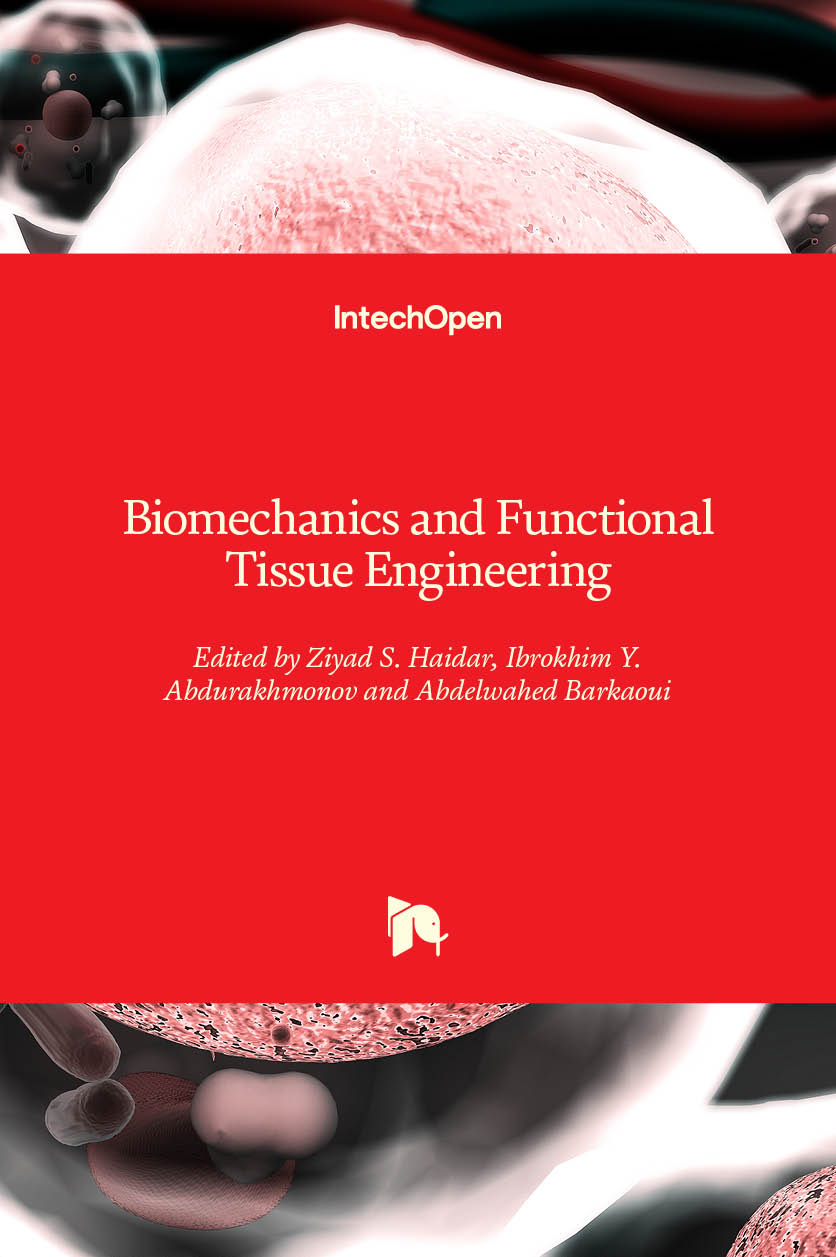 IntechOpen

Biomechanics and Functional Tissue Engineering

Edited by Ziyad S. Haidar, Ibrokhim Y. Abdurakhmonov and Abdelwahed Barkaoui